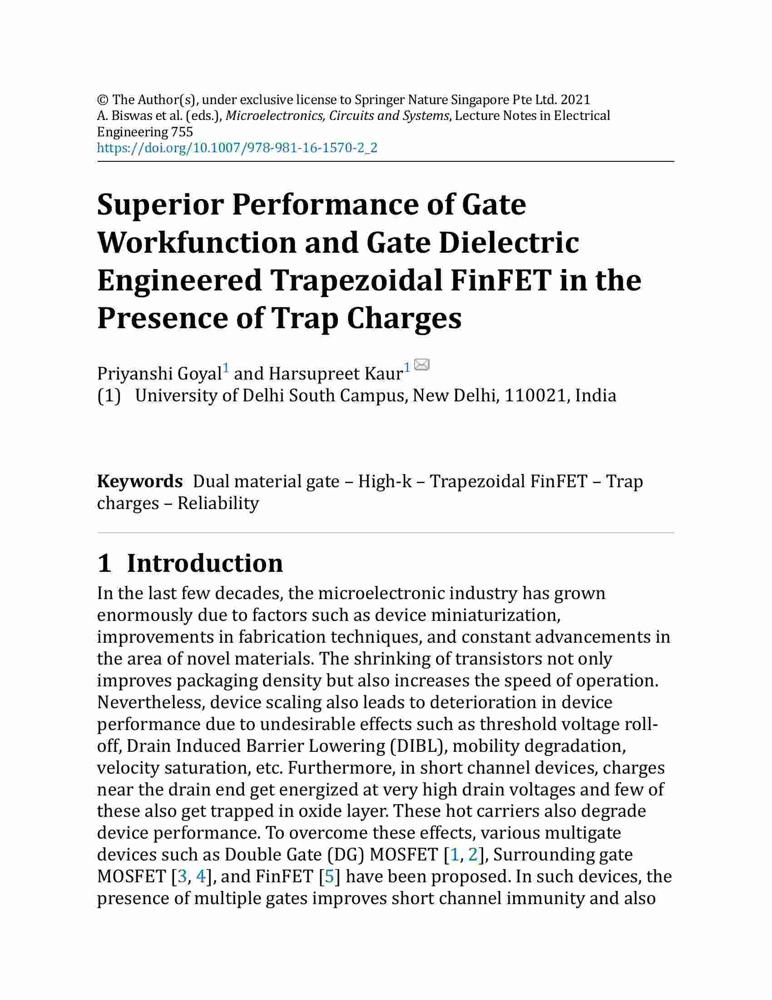 © The Author(s), under exclusive license to Springer Nature Singapore Pte Ltd. 2021
A. Biswas et al. (eds.), Microelectronics, Circuits and Systems, Lecture Notes in Electrical Engineering 755
https://doi.org/10.1007/978-981-16-1570-2_2

Superior Performance of Gate Workfunction and Gate Dielectric Engineered Trapezoidal FinFET in the Presence of Trap Charges

Priyanshi Goyal$^1$ and Harsupreet Kaur$^1$
(1) University of Delhi South Campus, New Delhi, 110021, India

Keywords Dual material gate – High-k – Trapezoidal FinFET – Trap charges – Reliability

1 Introduction

In the last few decades, the microelectronic industry has grown enormously due to factors such as device miniaturization, improvements in fabrication techniques, and constant advancements in the area of novel materials. The shrinking of transistors not only improves packaging density but also increases the speed of operation. Nevertheless, device scaling also leads to deterioration in device performance due to undesirable effects such as threshold voltage roll-off, Drain Induced Barrier Lowering (DIBL), mobility degradation, velocity saturation, etc. Furthermore, in short channel devices, charges near the drain end get energized at very high drain voltages and few of these also get trapped in oxide layer. These hot carriers also degrade device performance. To overcome these effects, various multigate devices such as Double Gate (DG) MOSFET [1, 2], Surrounding gate MOSFET [3, 4], and FinFET [5] have been proposed. In such devices, the presence of multiple gates improves short channel immunity and also